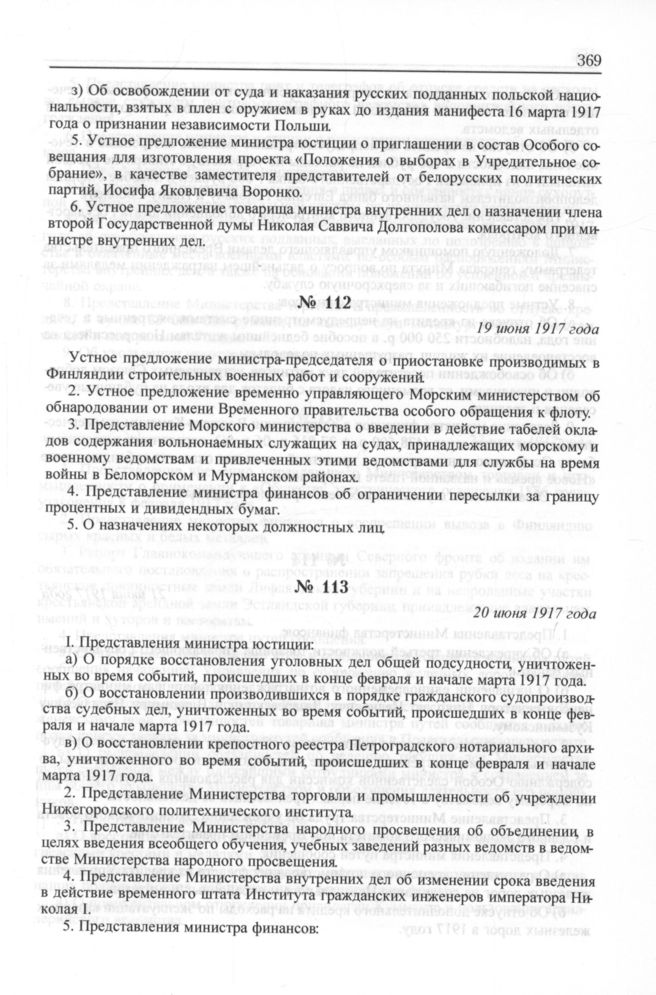 369

з) Об освобождении от суда и наказания русских подданных польской национальности, взятых в плен с оружием в руках до издания манифеста 16 марта 1917 года о признании независимости Польши.

5. Устное предложение министра юстиции о приглашении в состав Особого совещания для изготовления проекта «Положения о выборах в Учредительное собрание», в качестве заместителя представителей от белорусских политических партий, Иосифа Яковлевича Воронко.

6. Устное предложение товарища министра внутренних дел о назначении члена второй Государственной думы Николая Саввича Долгополова комиссаром при министре внутренних дел.

№ 112

19 июня 1917 года

Устное предложение министра-председателя о приостановке производимых в Финляндии строительных военных работ и сооружений.

2. Устное предложение временно управляющего Морским министерством об обнародовании от имени Временного правительства особого обращения к флоту.

3. Представление Морского министерства о введении в действие табелей окладов содержания вольнонаемных служащих на судах, принадлежащих морскому и военному ведомствам и привлеченных этими ведомствами для службы на время войны в Беломорском и Мурманском районах.

4. Представление министра финансов об ограничении пересылки за границу процентных и дивидендных бумаг.

5. О назначениях некоторых должностных лиц.

№ 113

20 июня 1917 года

1. Представления министра юстиции:

а) О порядке восстановления уголовных дел общей подсудности, уничтоженных во время событий, происшедших в конце февраля и начале марта 1917 года.

б) О восстановлении производившихся в порядке гражданского судопроизводства судебных дел, уничтоженных во время событий, происшедших в конце февраля и начале марта 1917 года.

в) О восстановлении крепостного реестра Петроградского нотариального архива, уничтоженного во время событий, происшедших в конце февраля и начале марта 1917 года.

2. Представление Министерства торговли и промышленности об учреждении Нижегородского политехнического института.

3. Представление Министерства народного просвещения об объединении, в целях введения всеобщего обучения, учебных заведений разных ведомств в ведомстве Министерства народного просвещения.

4. Представление Министерства внутренних дел об изменении срока введения в действие временного штата Института гражданских инженеров императора Николая I.

5. Представления министра финансов: